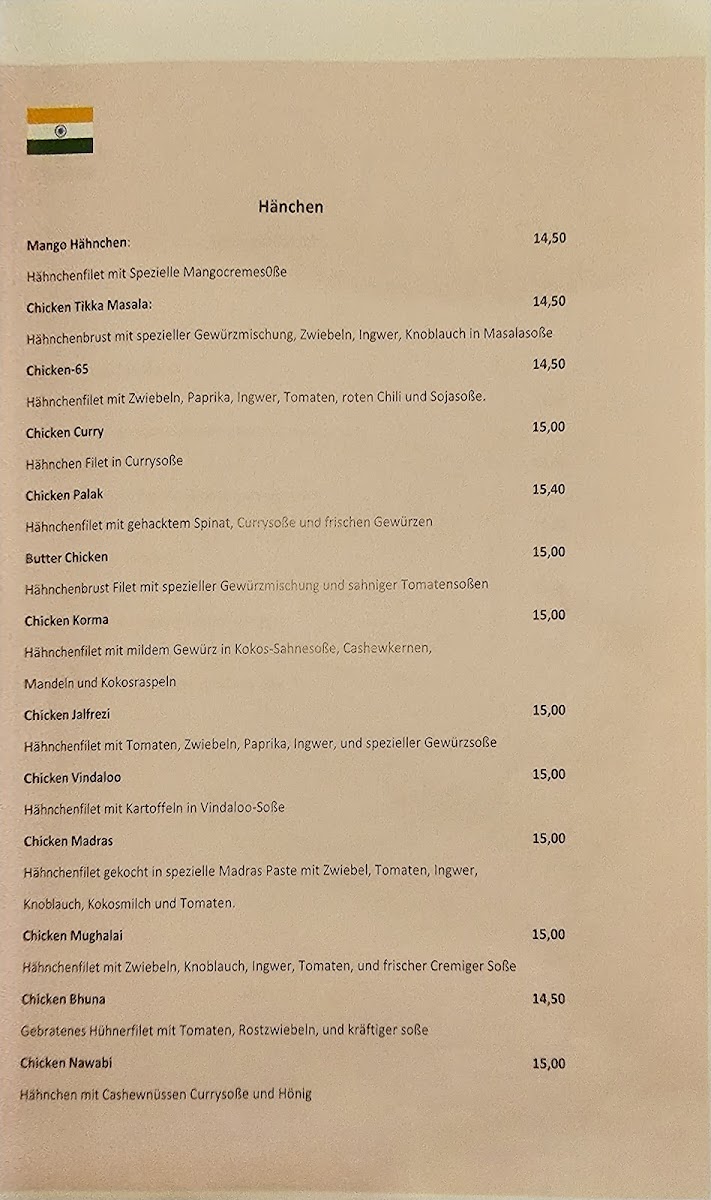 Hänchen

Mango Hähnchen: 14,50

Hähnchenfilet mit Spezielle MangocremesOße

Chicken Tikka Masala: 14,50

Hähnchenbrust mit spezieller Gewürzmischung, Zwiebeln, Ingwer, Knoblauch in Masalasoße

Chicken-65 14,50

Hähnchenfilet mit Zwiebeln, Paprika, Ingwer, Tomaten, roten Chili und Sojasoße.

Chicken Curry 15,00

Hähnchen Filet in Currysoße

Chicken Palak 15,40

Hähnchenfilet mit gehacktem Spinat, Currysoße und frischen Gewürzen

Butter Chicken 15,00

Hähnchenbrust Filet mit spezieller Gewürzmischung und sahniger Tomatensoßen

Chicken Korma 15,00

Hähnchenfilet mit mildem Gewürz in Kokos-Sahnesoße, Cashewkernen, Mandeln und Kokosraspeln

Chicken Jalfrezi 15,00

Hähnchenfilet mit Tomaten, Zwiebeln, Paprika, Ingwer, und spezieller Gewürzsoße

Chicken Vindaloo 15,00

Hähnchenfilet mit Kartoffeln in Vindaloo-Soße

Chicken Madras 15,00

Hähnchenfilet gekocht in spezielle Madras Paste mit Zwiebel, Tomaten, Ingwer, Knoblauch, Kokosmilch und Tomaten.

Chicken Mughalai 15,00

Hähnchenfilet mit Zwiebeln, Knoblauch, Ingwer, Tomaten, und frischer Cremiger Soße

Chicken Bhuna 14,50

Gebratenes Hühnerfilet mit Tomaten, Rostzwiebeln, und kräftiger soße

Chicken Nawabi 15,00

Hähnchen mit Cashewnüssen Currysoße und Hönig